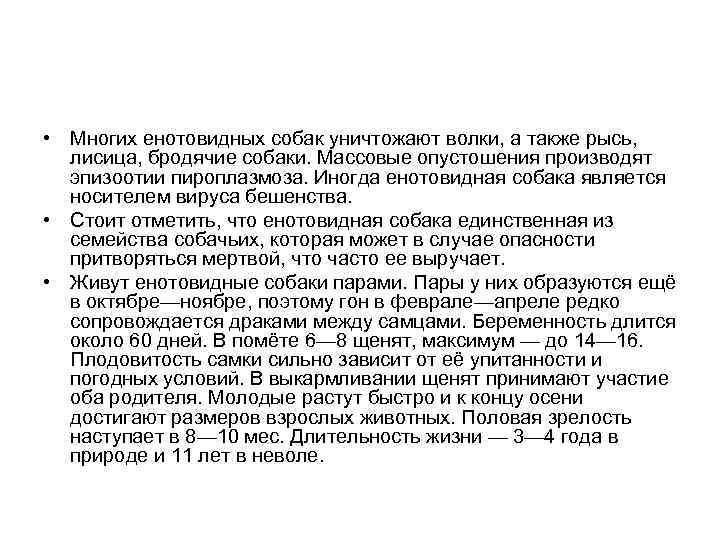 • Многих енотовидных собак уничтожают волки, а также рысь, лисица, бродячие собаки. Массовые опустошения производят эпизоотии пироплазмоза. Иногда енотовидная собака является носителем вируса бешенства.

• Стоит отметить, что енотовидная собака единственная из семейства собачьих, которая может в случае опасности притворяться мертвой, что часто ее выручает.

• Живут енотовидные собаки парами. Пары у них образуются ещё в октябре—ноябре, поэтому гон в феврале—апреле редко сопровождается драками между самцами. Беременность длится около 60 дней. В помёте 6—8 щенят, максимум — до 14—16. Плодовитость самки сильно зависит от её упитанности и погодных условий. В выкармливании щенят принимают участие оба родителя. Молодые растут быстро и к концу осени достигают размеров взрослых животных. Половая зрелость наступает в 8—10 мес. Длительность жизни — 3—4 года в природе и 11 лет в неволе.